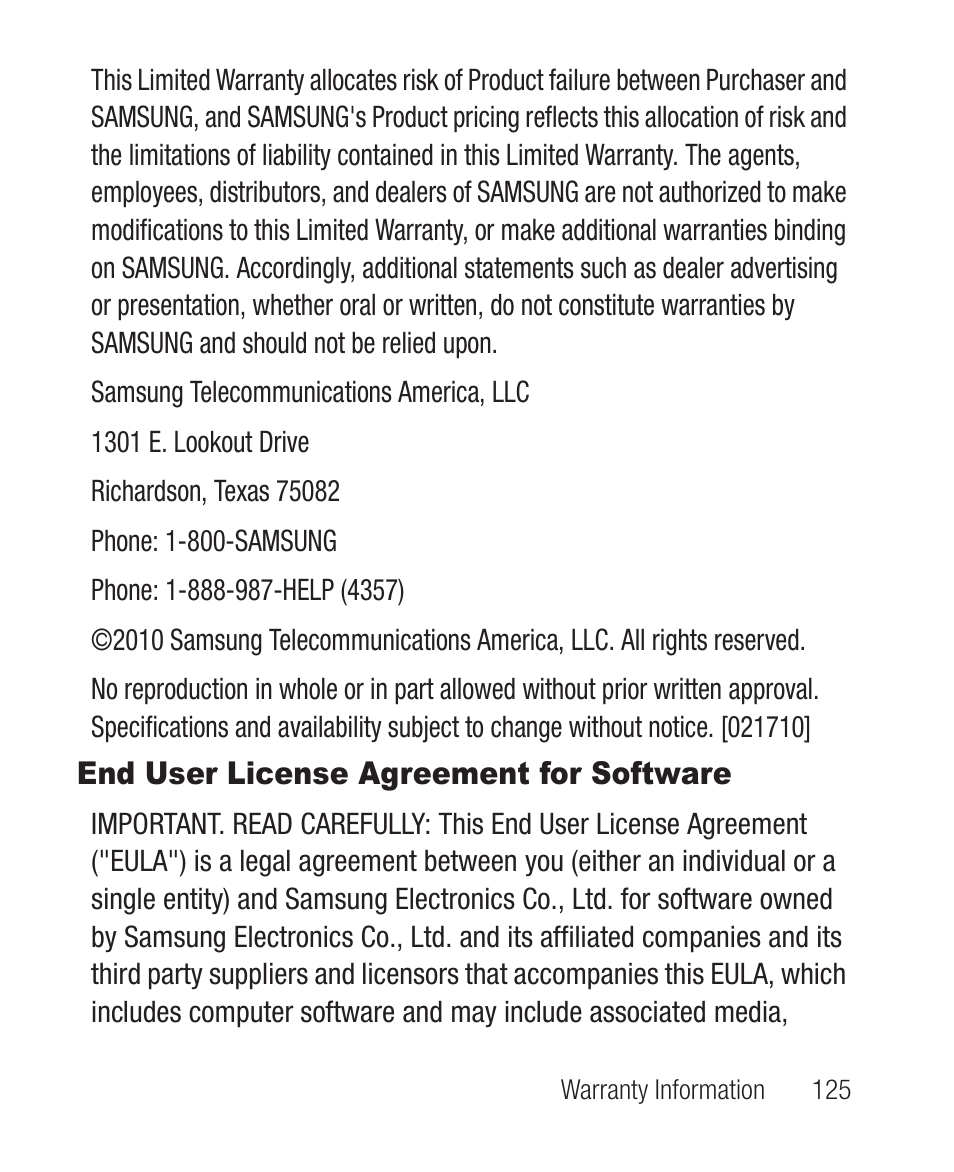 This Limited Warranty allocates risk of Product failure between Purchaser and SAMSUNG, and SAMSUNG's Product pricing reflects this allocation of risk and the limitations of liability contained in this Limited Warranty. The agents, employees, distributors, and dealers of SAMSUNG are not authorized to make modifications to this Limited Warranty, or make additional warranties binding on SAMSUNG. Accordingly, additional statements such as dealer advertising or presentation, whether oral or written, do not constitute warranties by SAMSUNG and should not be relied upon.

Samsung Telecommunications America, LLC

1301 E. Lookout Drive

Richardson, Texas 75082

Phone: 1-800-SAMSUNG

Phone: 1-888-987-HELP (4357)

©2010 Samsung Telecommunications America, LLC. All rights reserved.

No reproduction in whole or in part allowed without prior written approval. Specifications and availability subject to change without notice. [021710]

End User License Agreement for Software

IMPORTANT. READ CAREFULLY: This End User License Agreement ("EULA") is a legal agreement between you (either an individual or a single entity) and Samsung Electronics Co., Ltd. for software owned by Samsung Electronics Co., Ltd. and its affiliated companies and its third party suppliers and licensors that accompanies this EULA, which includes computer software and may include associated media,

Warranty Information 125